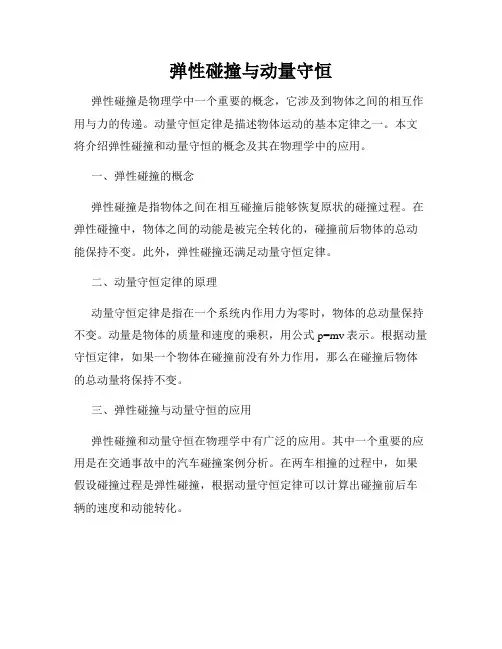 弹性碰撞与动量守恒

弹性碰撞是物理学中一个重要的概念，它涉及到物体之间的相互作用与力的传递。动量守恒定律是描述物体运动的基本定律之一。本文将介绍弹性碰撞和动量守恒的概念及其在物理学中的应用。

一、弹性碰撞的概念

弹性碰撞是指物体之间在相互碰撞后能够恢复原状的碰撞过程。在弹性碰撞中，物体之间的动能是被完全转化的，碰撞前后物体的总动能保持不变。此外，弹性碰撞还满足动量守恒定律。

二、动量守恒定律的原理

动量守恒定律是指在一个系统内作用力为零时，物体的总动量保持不变。动量是物体的质量和速度的乘积，用公式 $p=mv$ 表示。根据动量守恒定律，如果一个物体在碰撞前没有外力作用，那么在碰撞后物体的总动量将保持不变。

三、弹性碰撞与动量守恒的应用

弹性碰撞和动量守恒在物理学中有广泛的应用。其中一个重要的应用是在交通事故中的汽车碰撞案例分析。在两车相撞的过程中，如果假设碰撞过程是弹性碰撞，根据动量守恒定律可以计算出碰撞前后车辆的速度和动能转化。